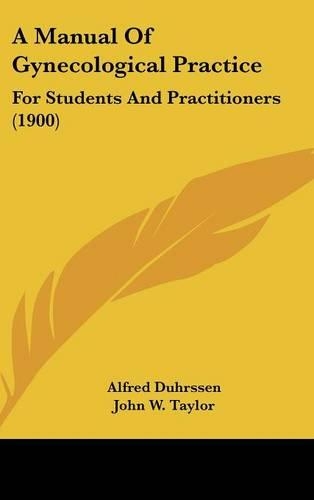 A Manual Of Gynecological Practice

For Students And Practitioners (1900)

Alfred Duhrssen
John W. Taylor